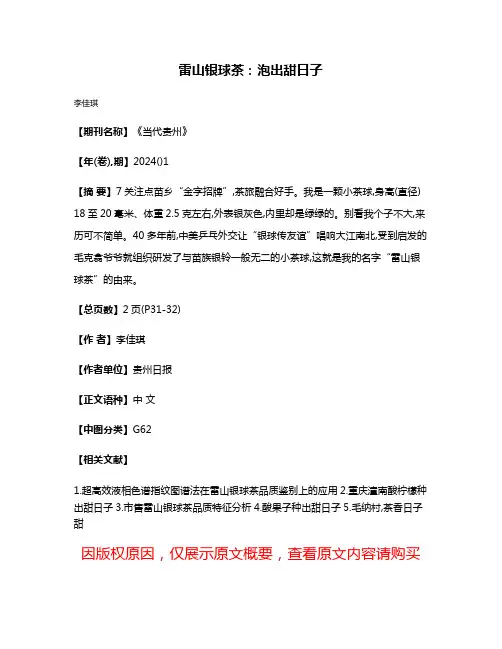 雷山银球茶：泡出甜日子

李佳琪

【期刊名称】《当代贵州》

【年(卷),期】2024()1

【摘 要】7 关注点苗乡“金字招牌”,茶旅融合好手。我是一颗小茶球,身高(直径)18 至 20 毫米、体重 2.5 克左右,外表银灰色,内里却是绿绿的。别看我个子不大,来历可不简单。40 多年前,中美乒乓外交让“银球传友谊”唱响大江南北,受到启发的毛克翕爷爷就组织研发了与苗族银铃一般无二的小茶球,这就是我的名字“雷山银球茶”的由来。

【总页数】2 页(P31-32)

【作 者】李佳琪

【作者单位】贵州日报

【正文语种】中 文

【中图分类】G62

【相关文献】

1.超高效液相色谱指纹图谱法在雷山银球茶品质鉴别上的应用 2.重庆潼南酸柠檬种出甜日子 3.市售雷山银球茶品质特征分析 4.酸果子种出甜日子 5.毛纳村,茶香日子甜

因版权原因，仅展示原文概要，查看原文内容请购买